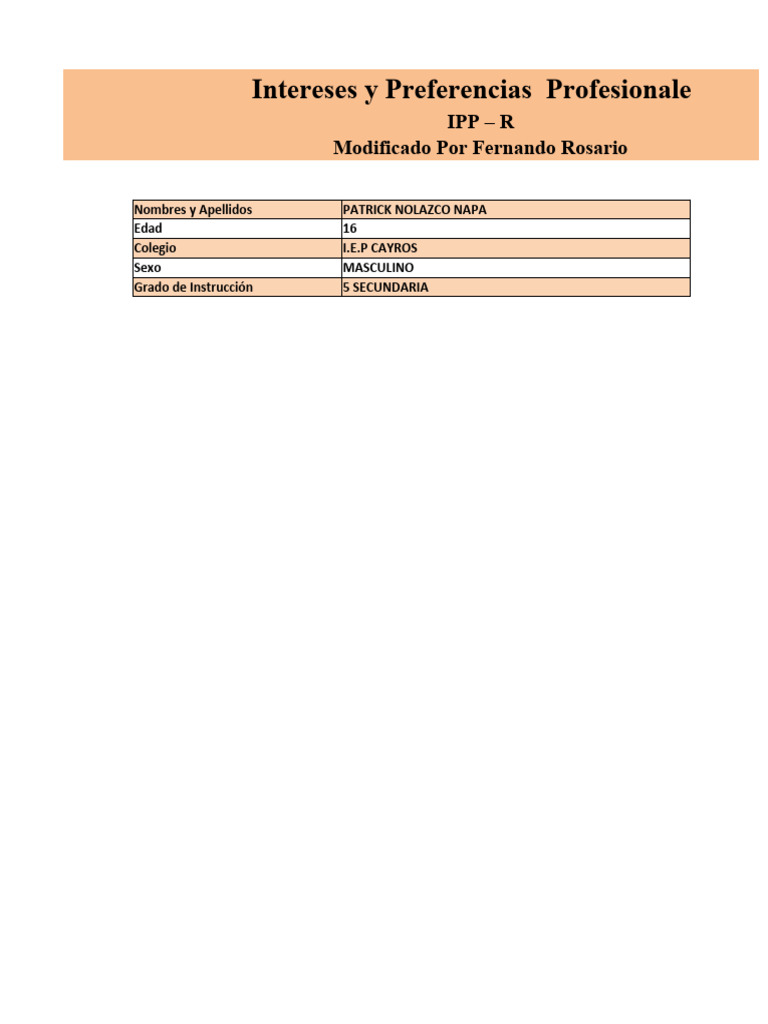 Intereses y Preferencias Profesionale
IPP – R
Modificado Por Fernando Rosario

| Nombres y Apellidos | PATRICK NOLAZCO NAPA |
|---|---|
| Edad | 16 |
| Colegio | I.E.P CAYROS |
| Sexo | MASCULINO |
| Grado de Instrucción | 5 SECUNDARIA |